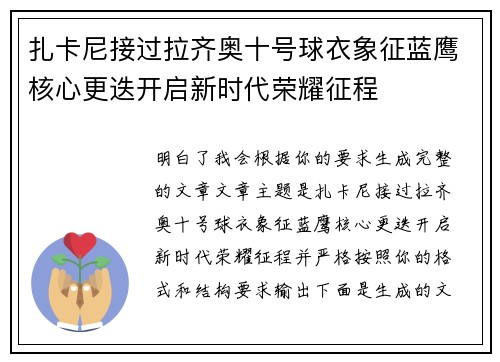 扎卡尼接过拉齐奥十号球衣象征蓝鹰核心更迭开启新时代荣耀征程

明白了我会根据你的要求生成完整的文章文章主题是扎卡尼接过拉齐奥十号球衣象征蓝鹰核心更迭开启新时代荣耀征程并严格按照你的格式和结构要求输出下面是生成的文